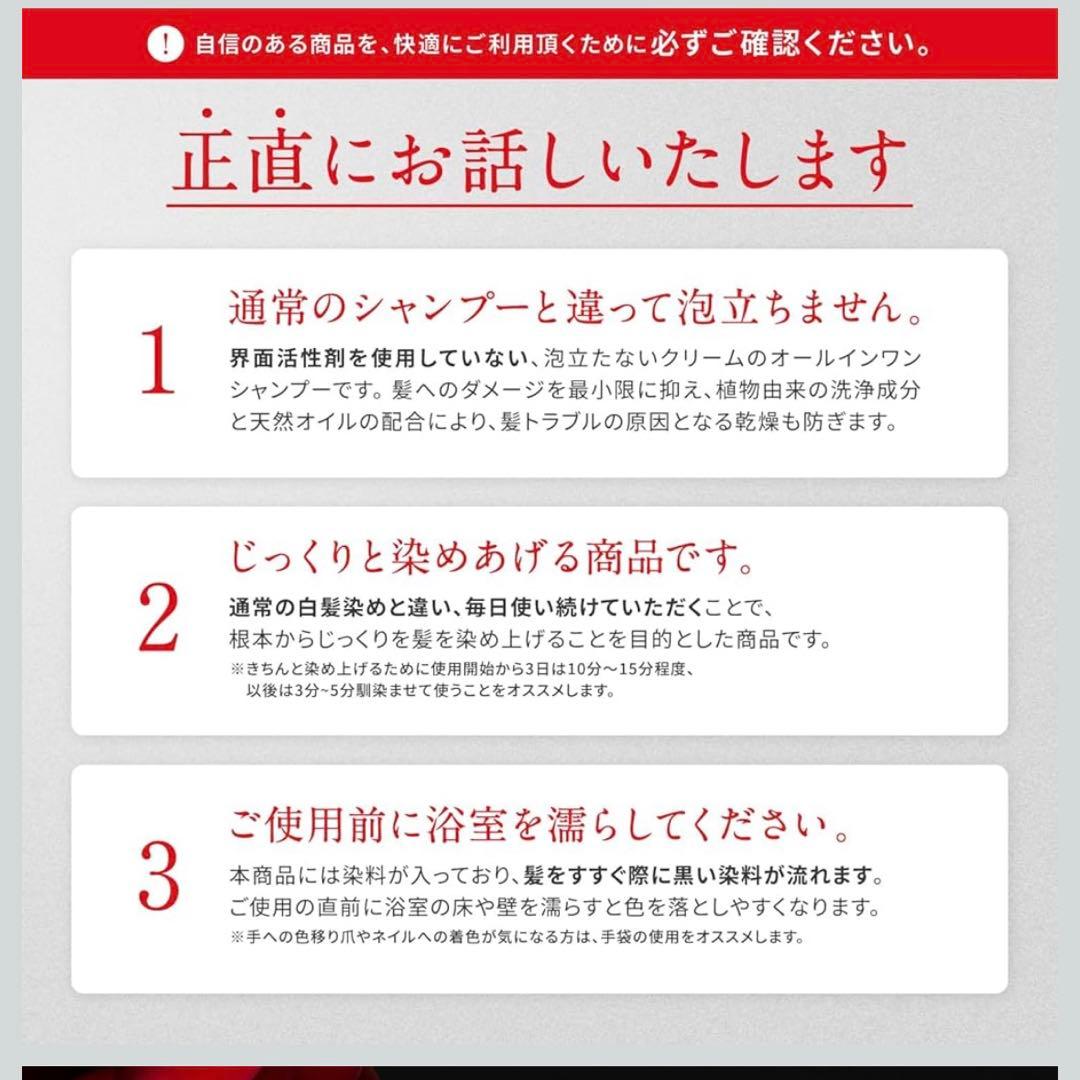 ! 自信のある商品を、快適にご利用頂くために必ずご確認ください。

正直にお話しいたします

1

通常のシャンプーと違って泡立ちません。

界面活性剤を使用していない、泡立たないクリームのオールインワンシャンプーです。髪へのダメージを最小限に抑え、植物由来の洗浄成分と天然オイルの配合により、髪トラブルの原因となる乾燥も防ぎます。

2

じっくりと染めあげる商品です。

通常の白髪染めと違い、毎日使い続けていただくことで、根本からじっくりを髪を染め上げることを目的とした商品です。

※きちんと染め上げるために使用開始から3日は10分～15分程度、以後は3分~5分馴染ませて使うことをオススメします。

3

ご使用前に浴室を濡らしてください。

本商品には染料が入っており、髪をすすぐ際に黒い染料が流れます。ご使用の直前に浴室の床や壁を濡らすと色を落としやすくなります。

※手への色移り爪やネイルへの着色が気になる方は、手袋の使用をオススメします。